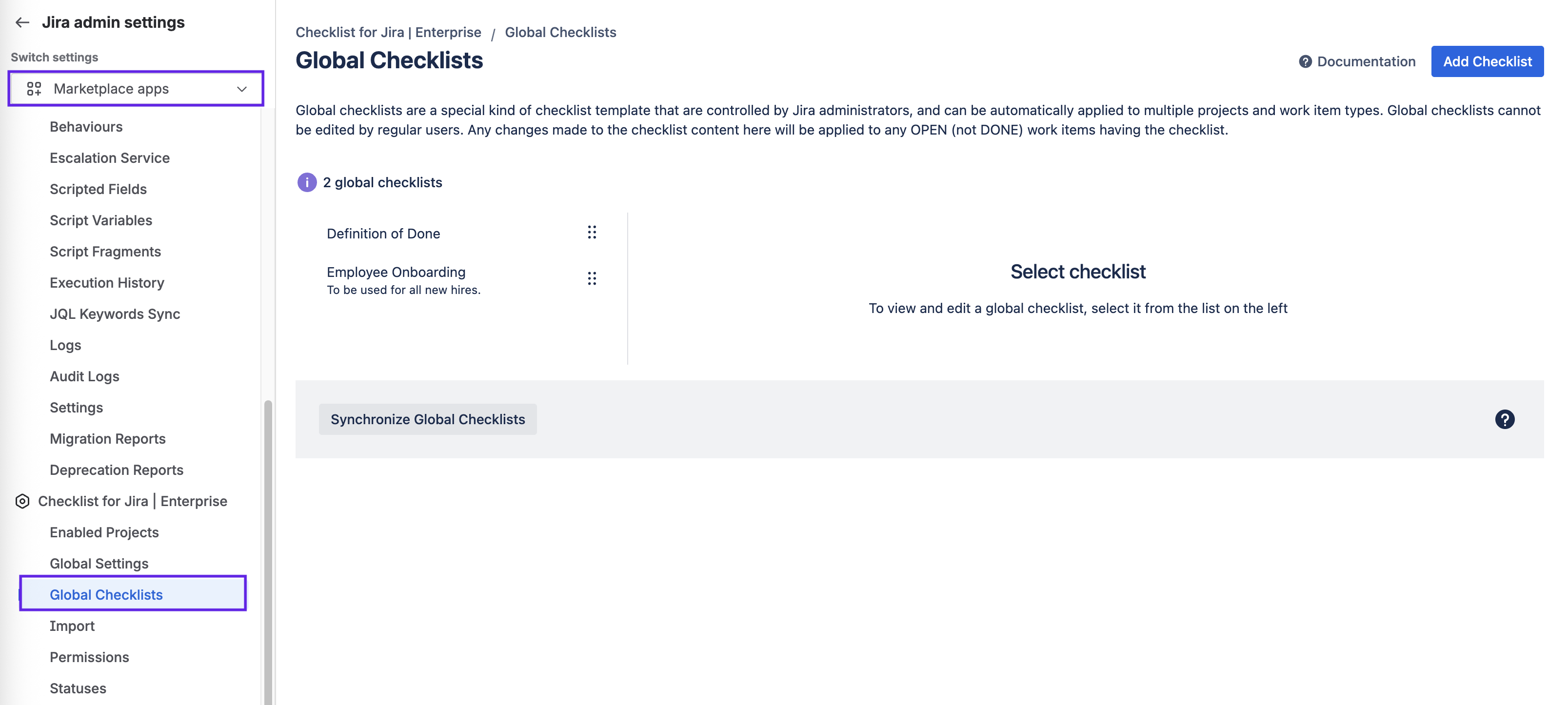 Jira admin settings

Switch settings

Marketplace apps

Behaviours

Escalation Service

Scripted Fields

Script Variables

Script Fragments

Execution History

JQL Keywords Sync

Logs

Audit Logs

Settings

Migration Reports

Deprecation Reports

Checklist for Jira | Enterprise

Enabled Projects

Global Settings

Global Checklists

Import

Permissions

Statuses

Checklist for Jira | Enterprise / Global Checklists

Global Checklists

Documentation

Add Checklist

Global checklists are a special kind of checklist template that are controlled by Jira administrators, and can be automatically applied to multiple projects and work item types. Global checklists cannot be edited by regular users. Any changes made to the checklist content here will be applied to any OPEN (not DONE) work items having the checklist.

2 global checklists

Definition of Done

Employee Onboarding
To be used for all new hires.

Select checklist

To view and edit a global checklist, select it from the list on the left

Synchronize Global Checklists